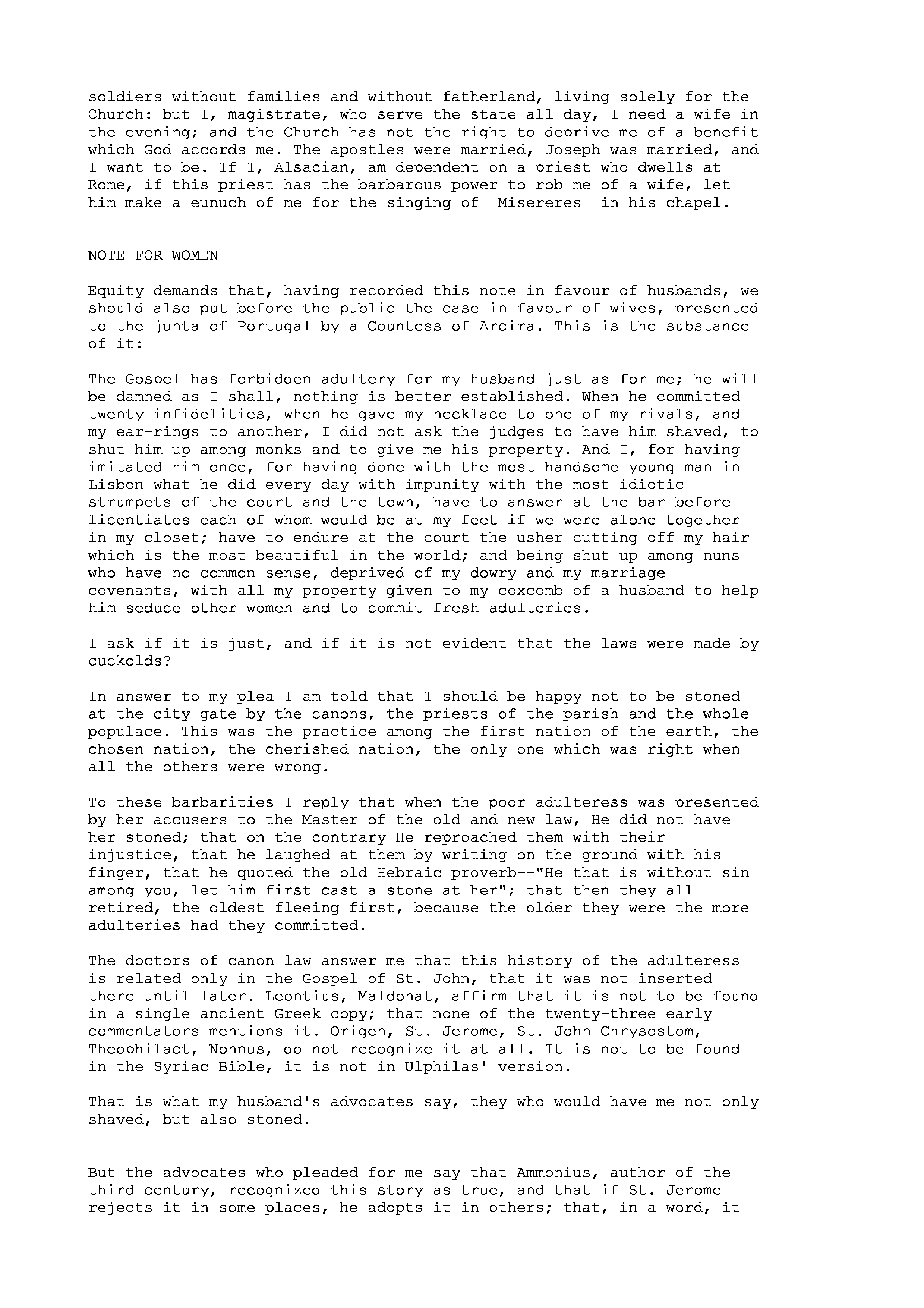 soldiers without families and without fatherland, living solely for the Church: but I, magistrate, who serve the state all day, I need a wife in the evening; and the Church has not the right to deprive me of a benefit which God accords me. The apostles were married, Joseph was married, and I want to be. If I, Alsacian, am dependent on a priest who dwells at Rome, if this priest has the barbarous power to rob me of a wife, let him make a eunuch of me for the singing of _Misereres_ in his chapel.

NOTE FOR WOMEN

Equity demands that, having recorded this note in favour of husbands, we should also put before the public the case in favour of wives, presented to the junta of Portugal by a Countess of Arcira. This is the substance of it:

The Gospel has forbidden adultery for my husband just as for me; he will be damned as I shall, nothing is better established. When he committed twenty infidelities, when he gave my necklace to one of my rivals, and my ear-rings to another, I did not ask the judges to have him shaved, to shut him up among monks and to give me his property. And I, for having imitated him once, for having done with the most handsome young man in Lisbon what he did every day with impunity with the most idiotic strumpets of the court and the town, have to answer at the bar before licentiates each of whom would be at my feet if we were alone together in my closet; have to endure at the court the usher cutting off my hair which is the most beautiful in the world; and being shut up among nuns who have no common sense, deprived of my dowry and my marriage covenants, with all my property given to my coxcomb of a husband to help him seduce other women and to commit fresh adulteries.

I ask if it is just, and if it is not evident that the laws were made by cuckolds?

In answer to my plea I am told that I should be happy not to be stoned at the city gate by the canons, the priests of the parish and the whole populace. This was the practice among the first nation of the earth, the chosen nation, the cherished nation, the only one which was right when all the others were wrong.

To these barbarities I reply that when the poor adulteress was presented by her accusers to the Master of the old and new law, He did not have her stoned; that on the contrary He reproached them with their injustice, that he laughed at them by writing on the ground with his finger, that he quoted the old Hebraic proverb--"He that is without sin among you, let him first cast a stone at her"; that then they all retired, the oldest fleeing first, because the older they were the more adulteries had they committed.

The doctors of canon law answer me that this history of the adulteress is related only in the Gospel of St. John, that it was not inserted there until later. Leontius, Maldonat, affirm that it is not to be found in a single ancient Greek copy; that none of the twenty-three early commentators mentions it. Origen, St. Jerome, St. John Chrysostom, Theophilact, Nonnus, do not recognize it at all. It is not to be found in the Syriac Bible, it is not in Ulphilas' version.

That is what my husband's advocates say, they who would have me not only shaved, but also stoned.

But the advocates who pleaded for me say that Ammonius, author of the third century, recognized this story as true, and that if St. Jerome rejects it in some places, he adopts it in others; that, in a word, it